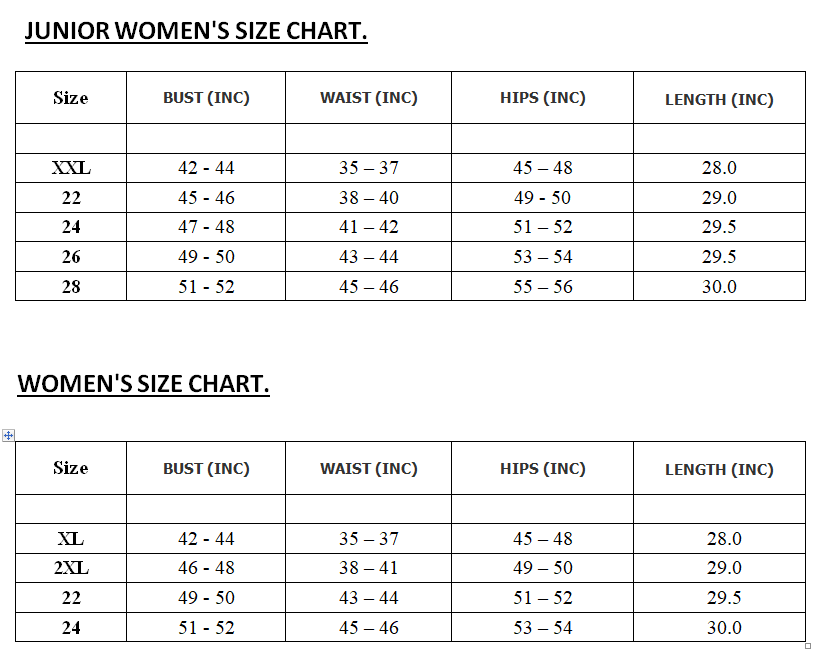 JUNIOR WOMEN'S SIZE CHART.

| Size | BUST (INC) | WAIST (INC) | HIPS (INC) | LENGTH (INC) |
|---|---|---|---|---|
| | | | | |
| XXL | 42 - 44 | 35 – 37 | 45 – 48 | 28.0 |
| 22 | 45 - 46 | 38 – 40 | 49 - 50 | 29.0 |
| 24 | 47 - 48 | 41 – 42 | 51 – 52 | 29.5 |
| 26 | 49 - 50 | 43 – 44 | 53 – 54 | 29.5 |
| 28 | 51 - 52 | 45 – 46 | 55 – 56 | 30.0 |

WOMEN'S SIZE CHART.

| Size | BUST (INC) | WAIST (INC) | HIPS (INC) | LENGTH (INC) |
|---|---|---|---|---|
| | | | | |
| XL | 42 - 44 | 35 – 37 | 45 – 48 | 28.0 |
| 2XL | 46 - 48 | 38 – 41 | 49 – 50 | 29.0 |
| 22 | 49 - 50 | 43 – 44 | 51 – 52 | 29.5 |
| 24 | 51 - 52 | 45 – 46 | 53 – 54 | 30.0 |